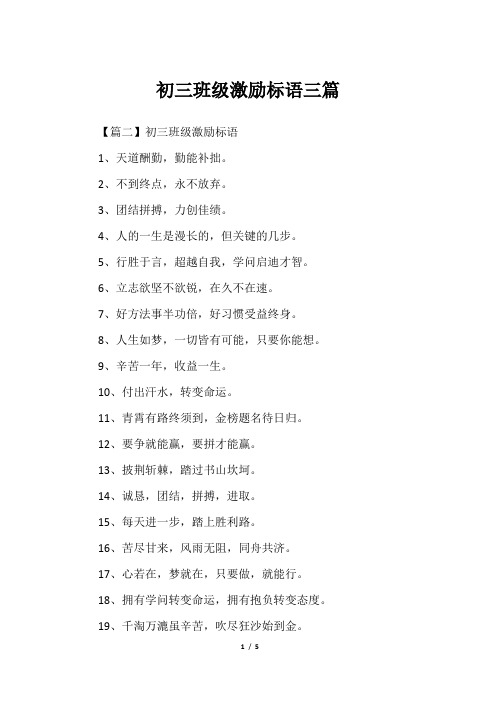 初三班级激励标语三篇

【篇二】初三班级激励标语

1、天道酬勤，勤能补拙。

2、不到终点，永不放弃。

3、团结拼搏，力创佳绩。

4、人的一生是漫长的，但关键的几步。

5、行胜于言，超越自我，学问启迪才智。

6、立志欲坚不欲锐，在久不在速。

7、好方法事半功倍，好习惯受益终身。

8、人生如梦，一切皆有可能，只要你能想。

9、辛苦一年，收益一生。

10、付出汗水，转变命运。

11、青霄有路终须到，金榜题名待日归。

12、要争就能赢，要拼才能赢。

13、披荆斩棘，踏过书山坎坷。

14、诚恳，团结，拼搏，进取。

15、每天进一步，踏上胜利路。

16、苦尽甘来，风雨无阻，同舟共济。

17、心若在，梦就在，只要做，就能行。

18、拥有学问转变命运，拥有抱负转变态度。

19、千淘万漉虽辛苦，吹尽狂沙始到金。

1 / 5